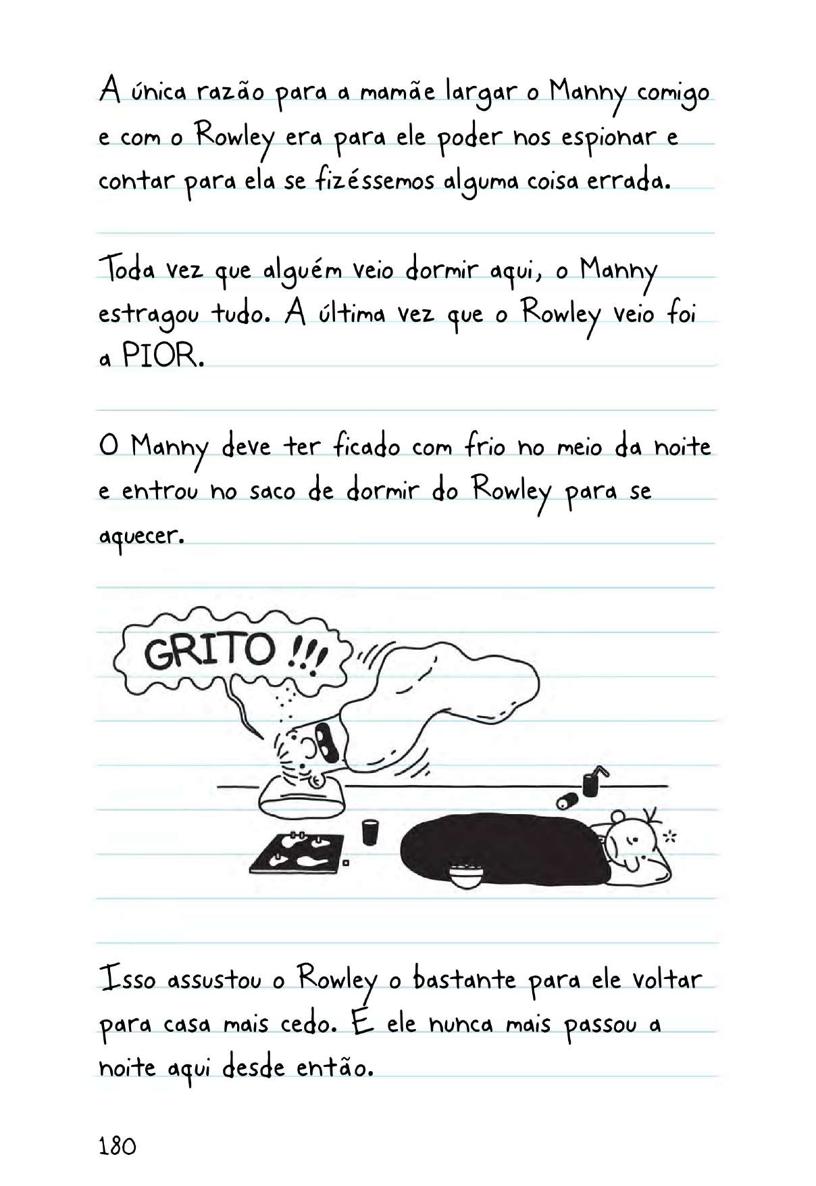 A única razão para a mamãe largar o Manny comigo e com o Rowley era para ele poder nos espionar e contar para ela se fizéssemos alguma coisa errada.

Toda vez que alguém veio dormir aqui, o Manny estragou tudo. A última vez que o Rowley veio foi a PIOR.

O Manny deve ter ficado com frio no meio da noite e entrou no saco de dormir do Rowley para se aquecer.

GRITO !!!

Isso assustou o Rowley o bastante para ele voltar para casa mais cedo. E ele nunca mais passou a noite aqui desde então.

180